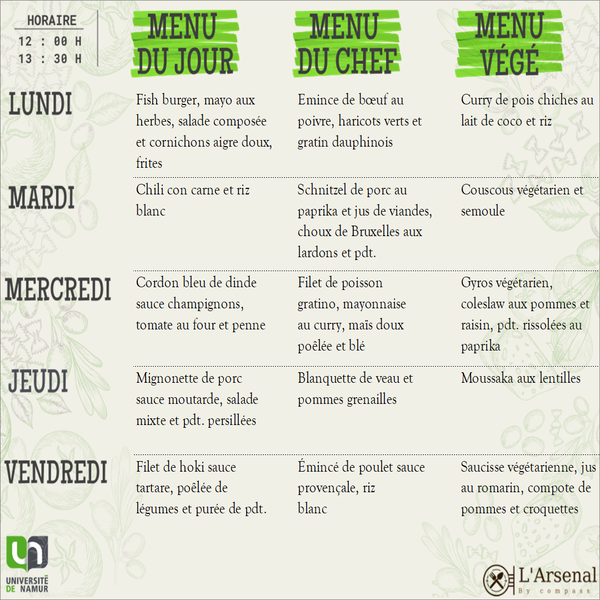 HORAIRE
12 : 00 H
13 : 30 H

| | MENU DU JOUR | MENU DU CHEF | MENU VÉGÉ |
|---|---|---|---|
| LUNDI | Fish burger, mayo aux herbes, salade composée et cornichons aigre doux, frites | Emince de bœuf au poivre, haricots verts et gratin dauphinois | Curry de pois chiches au lait de coco et riz |
| MARDI | Chili con carne et riz blanc | Schnitzel de porc au paprika et jus de viandes, choux de Bruxelles aux lardons et pdt. | Couscous végétarien et semoule |
| MERCREDI | Cordon bleu de dinde sauce champignons, tomate au four et penne | Filet de poisson gratino, mayonnaise au curry, maïs doux poêlée et blé | Gyros végétarien, coleslaw aux pommes et raisin, pdt. rissolées au paprika |
| JEUDI | Mignonette de porc sauce moutarde, salade mixte et pdt. persillées | Blanquette de veau et pommes grenailles | Moussaka aux lentilles |
| VENDREDI | Filet de hoki sauce tartare, poêlée de légumes et purée de pdt. | Émincé de poulet sauce provençale, riz blanc | Saucisse végétarienne, jus au romarin, compote de pommes et croquettes |

UNIVERSITÉ DE NAMUR

L'Arsenal
By compass